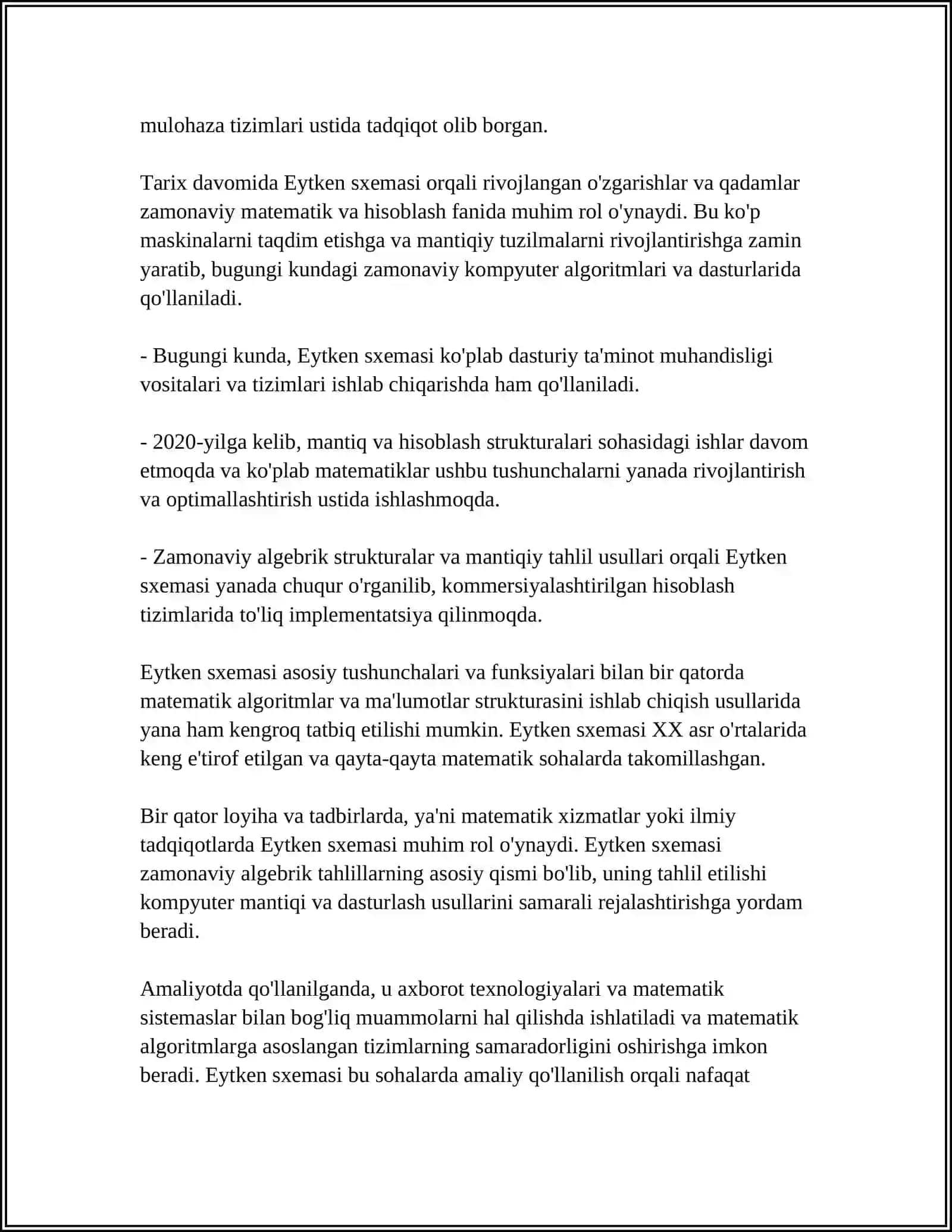 mulohaza tizimlari ustida tadqiqot olib borgan.

Tarix davomida Eytken sxemasi orqali rivojlangan o'zgarishlar va qadamlar zamonaviy matematik va hisoblash fanida muhim rol o'ynaydi. Bu ko'p maskinalarni taqdim etishga va mantiqiy tuzilmalarni rivojlantirishga zamin yaratib, bugungi kundagi zamonaviy kompyuter algoritmlari va dasturlarida qo'llaniladi.

- Bugungi kunda, Eytken sxemasi ko'plab dasturiy ta'minot muhandisligi vositalari va tizimlari ishlab chiqarishda ham qo'llaniladi.

- 2020-yilga kelib, mantiq va hisoblash strukturalari sohasidagi ishlar davom etmoqda va ko'plab matematiklar ushbu tushunchalarni yanada rivojlantirish va optimallashtirish ustida ishlashmoqda.

- Zamonaviy algebrik strukturalar va mantiqiy tahlil usullari orqali Eytken sxemasi yanada chuqur o'rganilib, kommersiyalashtirilgan hisoblash tizimlarida to'liq implementatsiya qilinmoqda.

Eytken sxemasi asosiy tushunchalari va funksiyalari bilan bir qatorda matematik algoritmlar va ma'lumotlar strukturasini ishlab chiqish usullarida yana ham kengroq tatbiq etilishi mumkin. Eytken sxemasi XX asr o'rtalarida keng e'tirof etilgan va qayta-qayta matematik sohalarda takomillashgan.

Bir qator loyiha va tadbirlarda, ya'ni matematik xizmatlar yoki ilmiy tadqiqotlarda Eytken sxemasi muhim rol o'ynaydi. Eytken sxemasi zamonaviy algebrik tahlillarning asosiy qismi bo'lib, uning tahlil etilishi kompyuter mantiqi va dasturlash usullarini samarali rejalashtirishga yordam beradi.

Amaliyotda qo'llanilganda, u axborot texnologiyalari va matematik sistemaslar bilan bog'liq muammolarni hal qilishda ishlatiladi va matematik algoritmlarga asoslangan tizimlarning samaradorligini oshirishga imkon beradi. Eytken sxemasi bu sohalarda amaliy qo'llanilish orqali nafaqat